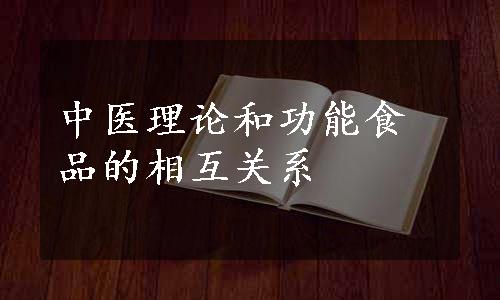 中医理论和功能食品的相互关系